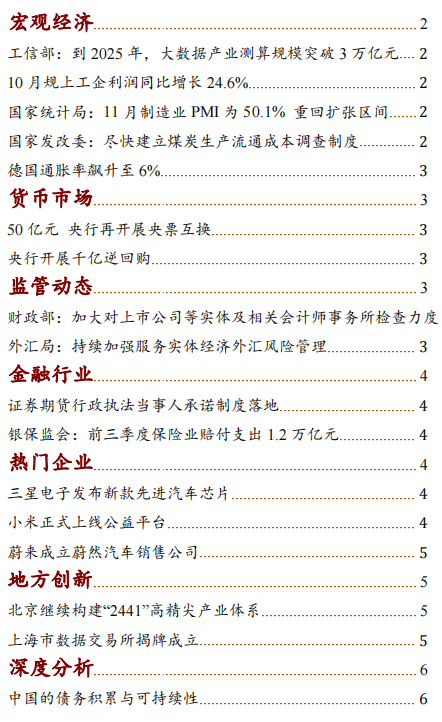 宏观经济 2

工信部：到 2025 年，大数据产业测算规模突破 3 万亿元 2

10 月规上工企利润同比增长 24.6% 2

国家统计局：11 月制造业 PMI 为 50.1% 重回扩张区间 2

国家发改委：尽快建立煤炭生产流通成本调查制度 2

德国通胀率飙升至 6% 3

货币市场 3

50 亿元 央行再开展央票互换 3

央行开展千亿逆回购 3

监管动态 3

财政部：加大对上市公司等实体及相关会计师事务所检查力度

外汇局：持续加强服务实体经济外汇风险管理 3

金融行业 4

证券期货行政执法当事人承诺制度落地 4

银保监会：前三季度保险业赔付支出 1.2 万亿元 4

热门企业 4

三星电子发布新款先进汽车芯片 4

小米正式上线公益平台 4

蔚来成立蔚然汽车销售公司 5

地方创新 5

北京继续构建“2441”高精尖产业体系 5

上海市数据交易所揭牌成立 5

深度分析 6

中国的债务积累与可持续性 6